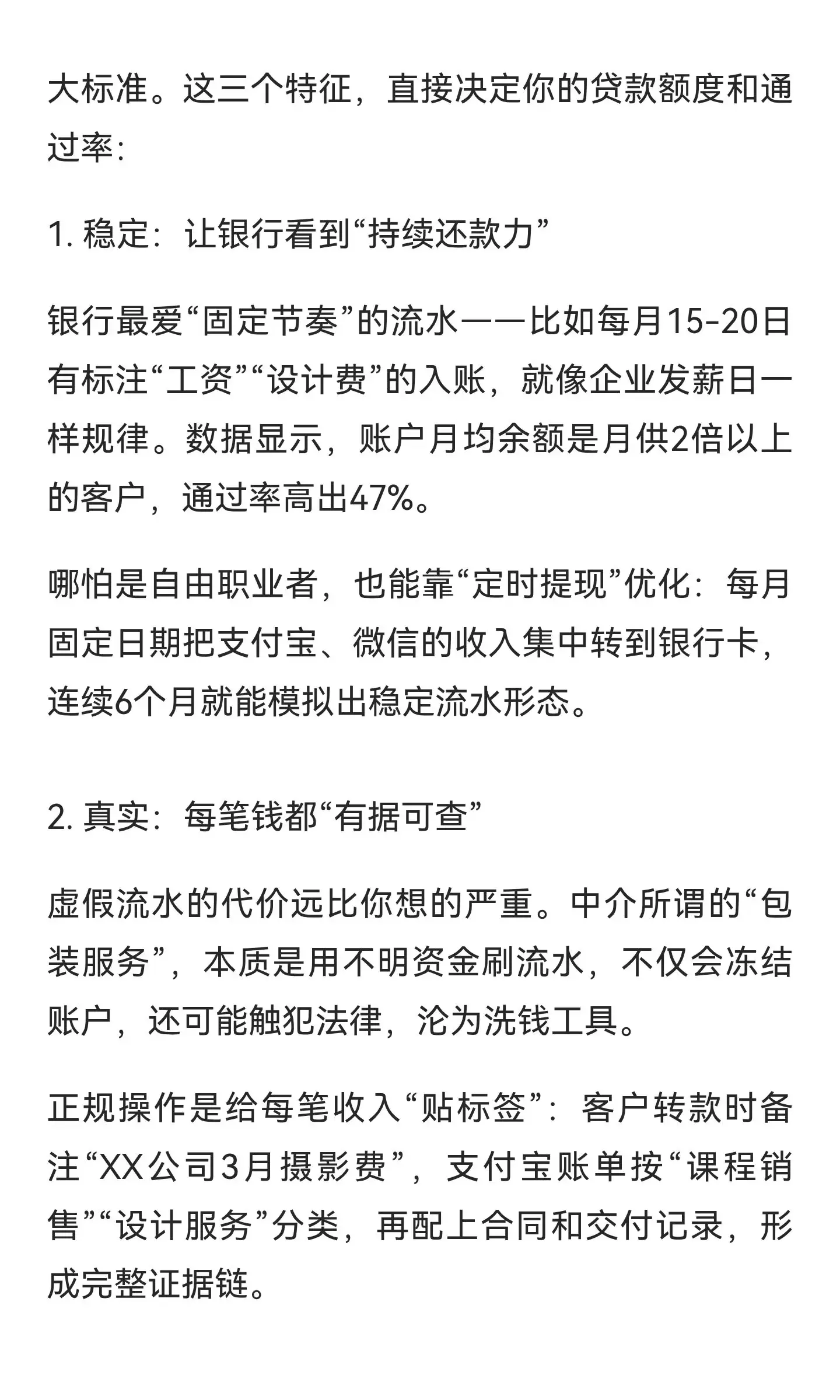 大标准。这三个特征，直接决定你的贷款额度和通过率：

1. 稳定：让银行看到“持续还款力”

银行最爱“固定节奏”的流水——比如每月15-20日有标注“工资”“设计费”的入账，就像企业发薪日一样规律。数据显示，账户月均余额是月供2倍以上的客户，通过率高出47%。

哪怕是自由职业者，也能靠“定时提现”优化：每月固定日期把支付宝、微信的收入集中转到银行卡，连续6个月就能模拟出稳定流水形态。

2. 真实：每笔钱都“有据可查”

虚假流水的代价远比你想的严重。中介所谓的“包装服务”，本质是用不明资金刷流水，不仅会冻结账户，还可能触犯法律，沦为洗钱工具。

正规操作是给每笔收入“贴标签”：客户转款时备注“XX公司3月摄影费”，支付宝账单按“课程销售”“设计服务”分类，再配上合同和交付记录，形成完整证据链。